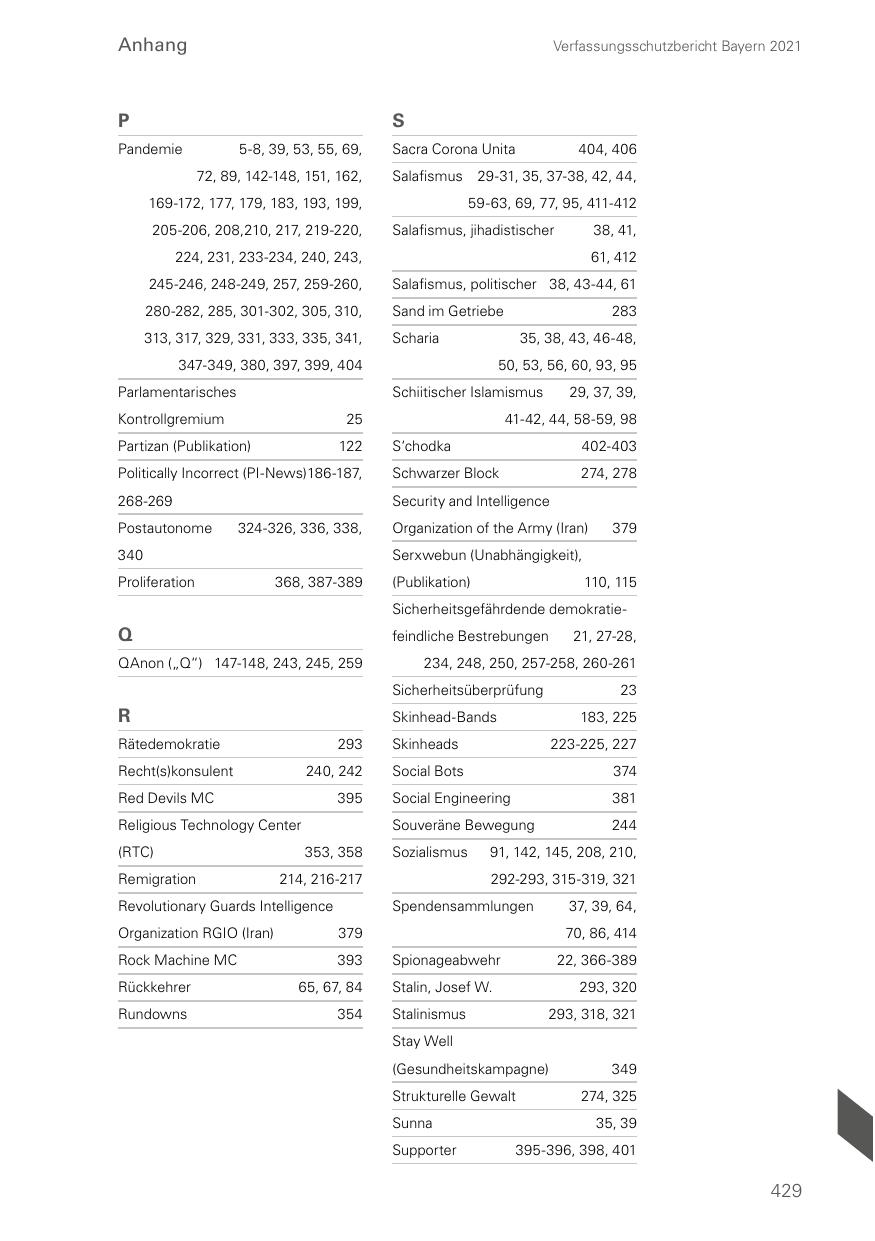 Anhang

Verfassungsschutzbericht Bayern 2021

P

Pandemie 5-8, 39, 53, 55, 69, 72, 89, 142-148, 151, 162, 169-172, 177, 179, 183, 193, 199, 205-206, 208,210, 217, 219-220, 224, 231, 233-234, 240, 243, 245-246, 248-249, 257, 259-260, 280-282, 285, 301-302, 305, 310, 313, 317, 329, 331, 333, 335, 341, 347-349, 380, 397, 399, 404

Parlamentarisches Kontrollgremium 25

Partizan (Publikation) 122

Politically Incorrect (PI-News)186-187, 268-269

Postautonome 324-326, 336, 338, 340

Proliferation 368, 387-389

Q

QAnon („Q") 147-148, 243, 245, 259

R

Rätedemokratie 293

Recht(s)konsulent 240, 242

Red Devils MC 395

Religious Technology Center (RTC) 353, 358

Remigration 214, 216-217

Revolutionary Guards Intelligence Organization RGIO (Iran) 379

Rock Machine MC 393

Rückkehrer 65, 67, 84

Rundowns 354

S

Sacra Corona Unita 404, 406

Salafismus 29-31, 35, 37-38, 42, 44, 59-63, 69, 77, 95, 411-412

Salafismus, jihadistischer 38, 41, 61, 412

Salafismus, politischer 38, 43-44, 61

Sand im Getriebe 283

Scharia 35, 38, 43, 46-48, 50, 53, 56, 60, 93, 95

Schiitischer Islamismus 29, 37, 39, 41-42, 44, 58-59, 98

S'chodka 402-403

Schwarzer Block 274, 278

Security and Intelligence Organization of the Army (Iran) 379

Serxwebun (Unabhängigkeit), (Publikation) 110, 115

Sicherheitsgefährdende demokratiefeindliche Bestrebungen 21, 27-28, 234, 248, 250, 257-258, 260-261

Sicherheitsüberprüfung 23

Skinhead-Bands 183, 225

Skinheads 223-225, 227

Social Bots 374

Social Engineering 381

Souveräne Bewegung 244

Sozialismus 91, 142, 145, 208, 210, 292-293, 315-319, 321

Spendensammlungen 37, 39, 64, 70, 86, 414

Spionageabwehr 22, 366-389

Stalin, Josef W. 293, 320

Stalinismus 293, 318, 321

Stay Well (Gesundheitskampagne) 349

Strukturelle Gewalt 274, 325

Sunna 35, 39

Supporter 395-396, 398, 401

429